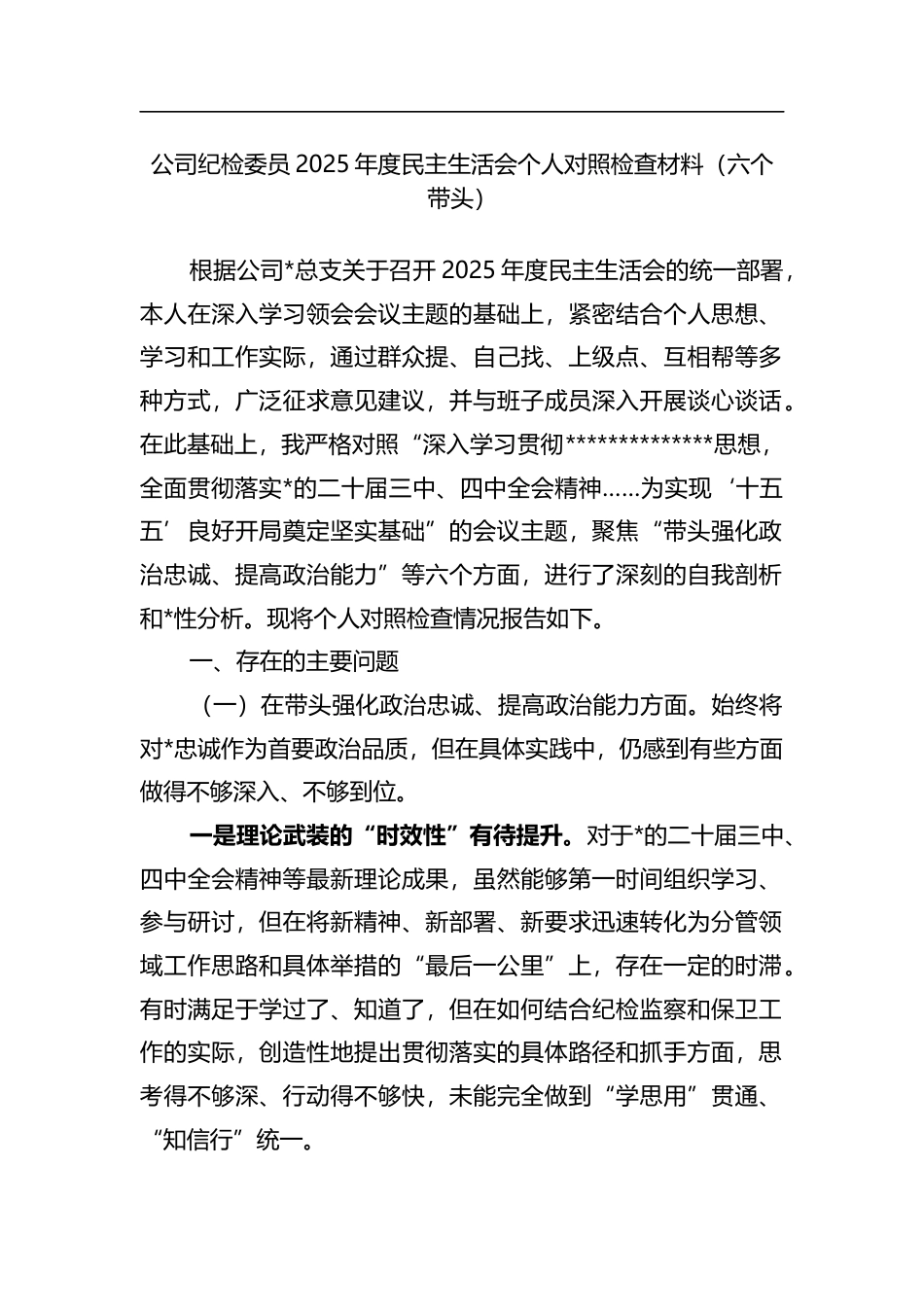 公司纪检委员 2025 年度民主生活会个人对照检查材料（六个带头）

根据公司*总支关于召开 2025 年度民主生活会的统一部署，本人在深入学习领会会议主题的基础上，紧密结合个人思想、学习和工作实际，通过群众提、自己找、上级点、互相帮等多种方式，广泛征求意见建议，并与班子成员深入开展谈心谈话。在此基础上，我严格对照“深入学习贯彻**************思想，全面贯彻落实*的二十届三中、四中全会精神……为实现‘十五五’良好开局奠定坚实基础”的会议主题，聚焦“带头强化政治忠诚、提高政治能力”等六个方面，进行了深刻的自我剖析和*性分析。现将个人对照检查情况报告如下。

一、存在的主要问题

（一）在带头强化政治忠诚、提高政治能力方面。始终将对*忠诚作为首要政治品质，但在具体实践中，仍感到有些方面做得不够深入、不够到位。

一是理论武装的“时效性”有待提升。对于*的二十届三中、四中全会精神等最新理论成果，虽然能够第一时间组织学习、参与研讨，但在将新精神、新部署、新要求迅速转化为分管领域工作思路和具体举措的“最后一公里”上，存在一定的时滞。有时满足于学过了、知道了，但在如何结合纪检监察和保卫工作的实际，创造性地提出贯彻落实的具体路径和抓手方面，思考得不够深、行动得不够快，未能完全做到“学思用”贯通、“知信行”统一。